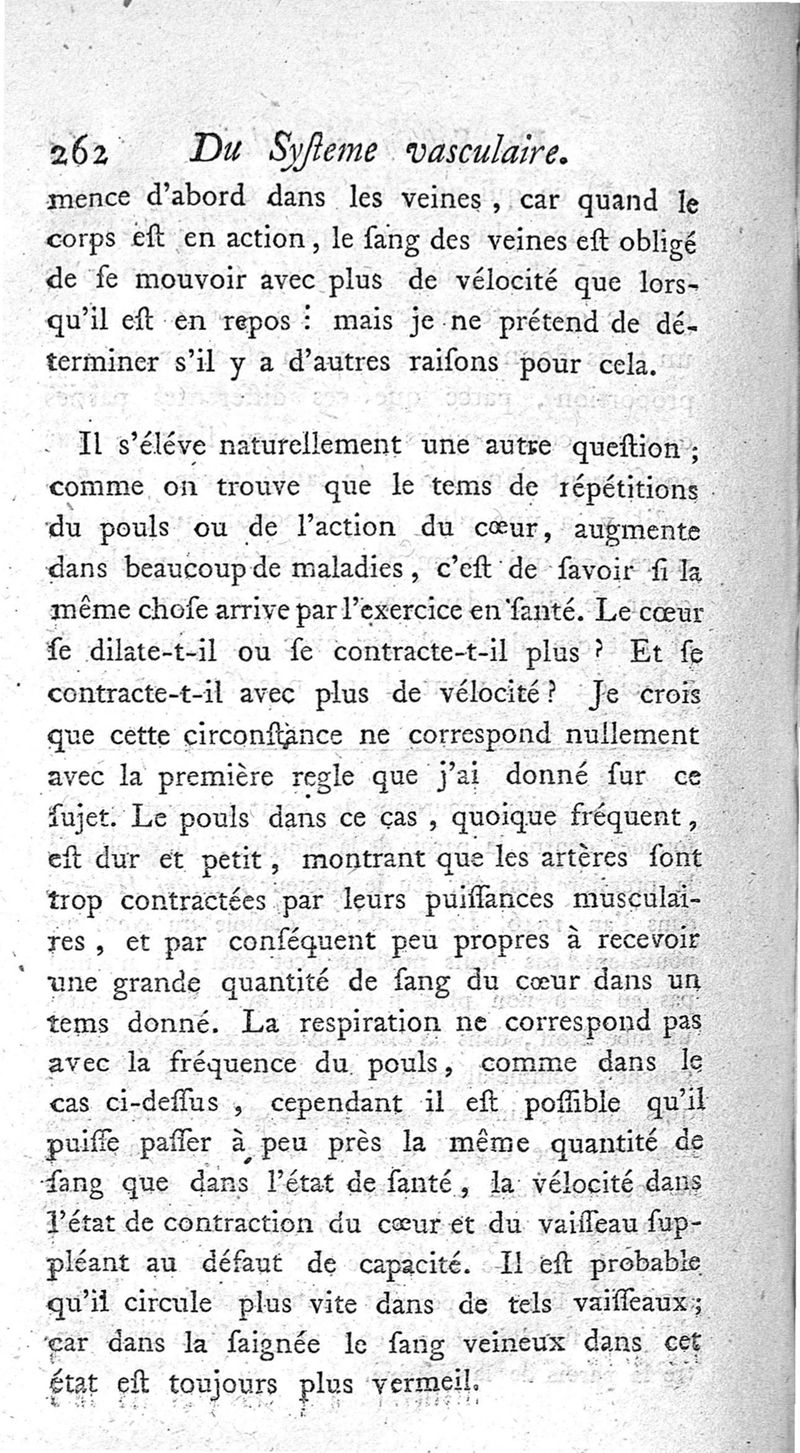 262 Du Syſteme vasculaire.

mence d'abord dans les veines, car quand le corps eſt en action, le ſang des veines eſt obligé de ſe mouvoir avec plus de vélocité que lorsqu'il eſt en repos : mais je ne prétend de déterminer s'il y a d'autres raiſons pour cela.

Il s'éléve naturellement une autre queſtion ; comme on trouve que le tems de répétitions du pouls ou de l'action du cœur, augmente dans beaucoup de maladies, c'eſt de ſavoir ſi la même choſe arrive par l'exercice en ſanté. Le cœur ſe dilate-t-il ou ſe contracte-t-il plus ? Et ſe contracte-t-il avec plus de vélocité ? Je crois que cette circonſtance ne correspond nullement avec la première regle que j'ai donné ſur ce ſujet. Le pouls dans ce cas, quoique fréquent, eſt dur et petit, montrant que les artères ſont trop contractées par leurs puiſſances musculaires, et par conſéquent peu propres à recevoir une grande quantité de ſang du cœur dans un tems donné. La respiration ne correspond pas avec la fréquence du pouls, comme dans le cas ci-deſſus, cependant il eſt poſſible qu'il puiſſe paſſer à peu près la même quantité de ſang que dans l'état de ſanté, la vélocité dans l'état de contraction du cœur et du vaiſſeau ſuppléant au défaut de capacité. Il eſt probable qu'il circule plus vite dans de tels vaiſſeaux ; car dans la ſaignée le ſang veineux dans cet état eſt toujours plus vermeil.